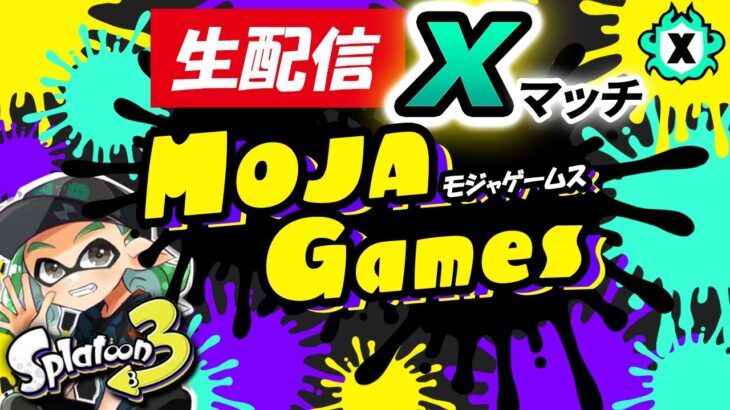 生配信

X マッチ

X

MOJA モジャゲームス

Games

Splatoon 3